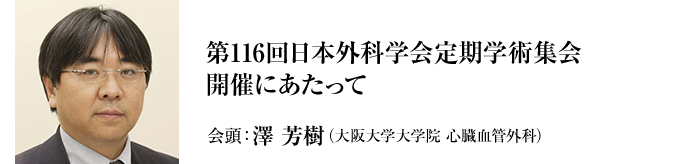 第116回日本外科学会定期学術集会
開催にあたって

会頭：澤 芳樹（大阪大学大学院 心臓血管外科）